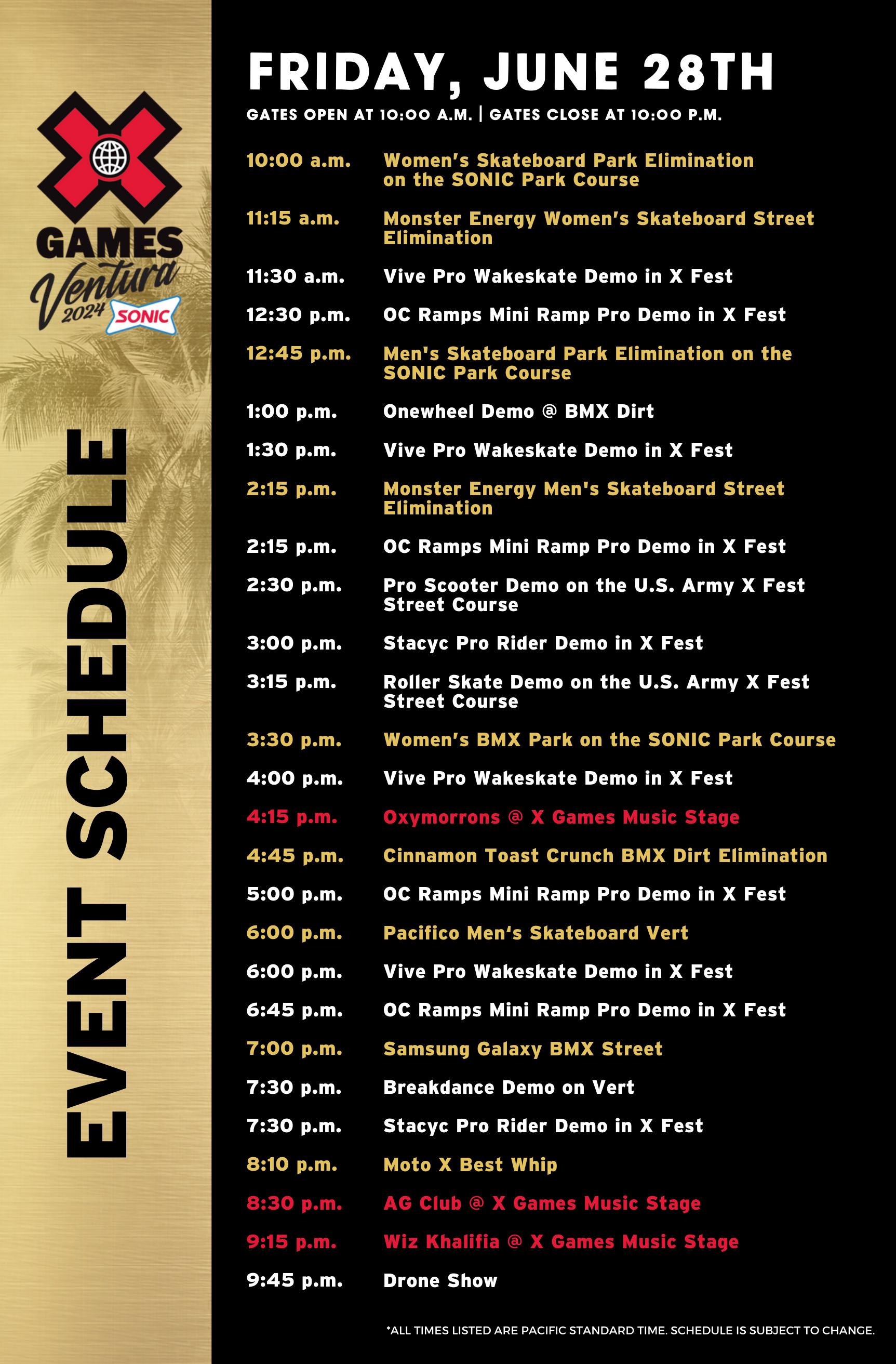 GAMES
Ventura
2024
SONIC

EVENT SCHEDULE

FRIDAY, JUNE 28TH

GATES OPEN AT 10:00 A.M. | GATES CLOSE AT 10:00 P.M.

10:00 a.m. Women's Skateboard Park Elimination on the SONIC Park Course

11:15 a.m. Monster Energy Women's Skateboard Street Elimination

11:30 a.m. Vive Pro Wakeskate Demo in X Fest

12:30 p.m. OC Ramps Mini Ramp Pro Demo in X Fest

12:45 p.m. Men's Skateboard Park Elimination on the SONIC Park Course

1:00 p.m. Onewheel Demo @ BMX Dirt

1:30 p.m. Vive Pro Wakeskate Demo in X Fest

2:15 p.m. Monster Energy Men's Skateboard Street Elimination

2:15 p.m. OC Ramps Mini Ramp Pro Demo in X Fest

2:30 p.m. Pro Scooter Demo on the U.S. Army X Fest Street Course

3:00 p.m. Stacyc Pro Rider Demo in X Fest

3:15 p.m. Roller Skate Demo on the U.S. Army X Fest Street Course

3:30 p.m. Women's BMX Park on the SONIC Park Course

4:00 p.m. Vive Pro Wakeskate Demo in X Fest

4:15 p.m. Oxymorrons @ X Games Music Stage

4:45 p.m. Cinnamon Toast Crunch BMX Dirt Elimination

5:00 p.m. OC Ramps Mini Ramp Pro Demo in X Fest

6:00 p.m. Pacifico Men's Skateboard Vert

6:00 p.m. Vive Pro Wakeskate Demo in X Fest

6:45 p.m. OC Ramps Mini Ramp Pro Demo in X Fest

7:00 p.m. Samsung Galaxy BMX Street

7:30 p.m. Breakdance Demo on Vert

7:30 p.m. Stacyc Pro Rider Demo in X Fest

8:10 p.m. Moto X Best Whip

8:30 p.m. AG Club @ X Games Music Stage

9:15 p.m. Wiz Khalifia @ X Games Music Stage

9:45 p.m. Drone Show

*ALL TIMES LISTED ARE PACIFIC STANDARD TIME. SCHEDULE IS SUBJECT TO CHANGE.